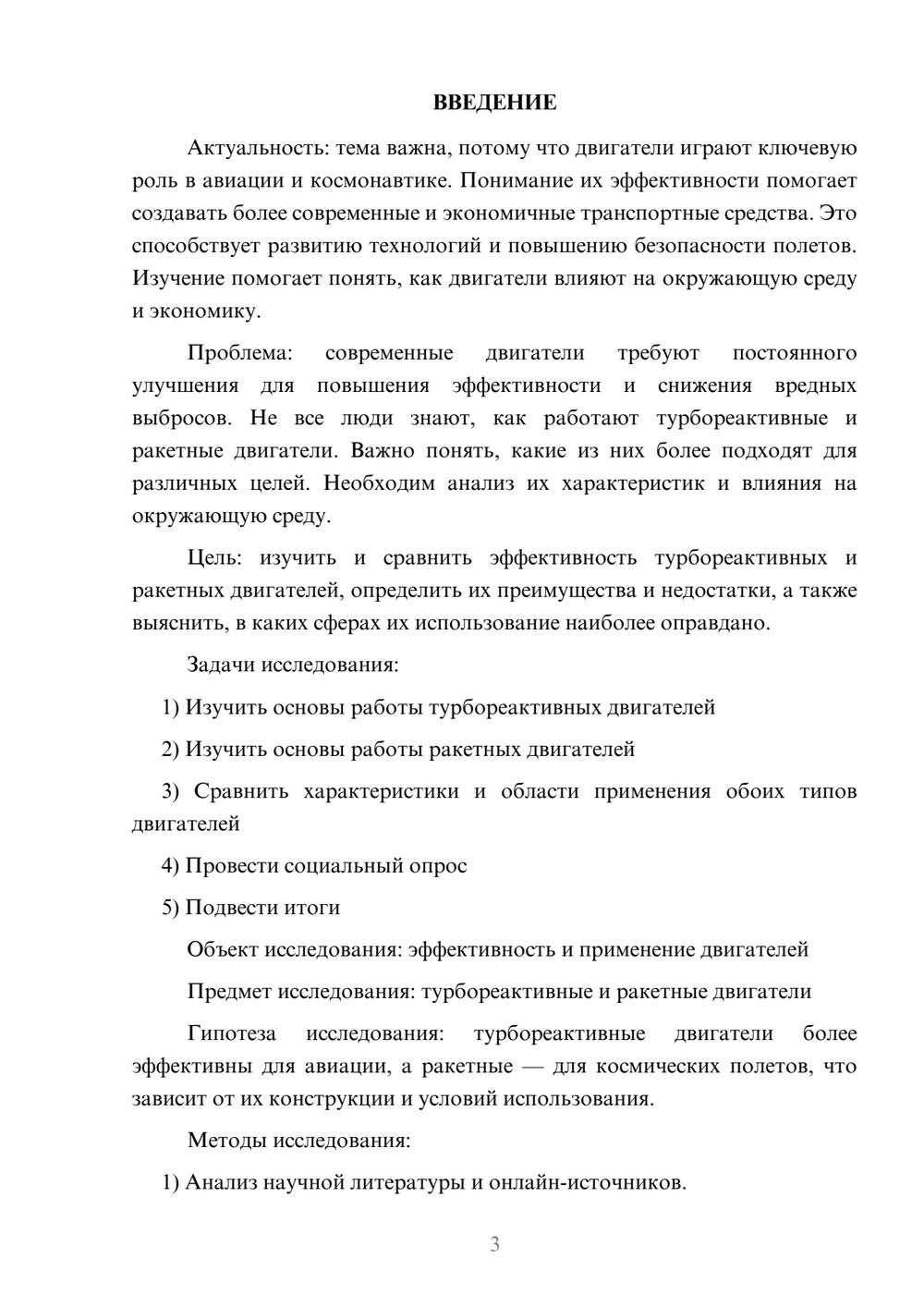 ВВЕДЕНИЕ

Актуальность: тема важна, потому что двигатели играют ключевую роль в авиации и космонавтике. Понимание их эффективности помогает создавать более современные и экономичные транспортные средства. Это способствует развитию технологий и повышению безопасности полетов. Изучение помогает понять, как двигатели влияют на окружающую среду и экономику.

Проблема: современные двигатели требуют постоянного улучшения для повышения эффективности и снижения вредных выбросов. Не все люди знают, как работают турбореактивные и ракетные двигатели. Важно понять, какие из них более подходят для различных целей. Необходим анализ их характеристик и влияния на окружающую среду.

Цель: изучить и сравнить эффективность турбореактивных и ракетных двигателей, определить их преимущества и недостатки, а также выяснить, в каких сферах их использование наиболее оправдано.

Задачи исследования:

1) Изучить основы работы турбореактивных двигателей

2) Изучить основы работы ракетных двигателей

3) Сравнить характеристики и области применения обоих типов двигателей

4) Провести социальный опрос

5) Подвести итоги

Объект исследования: эффективность и применение двигателей

Предмет исследования: турбореактивные и ракетные двигатели

Гипотеза исследования: турбореактивные двигатели более эффективны для авиации, а ракетные — для космических полетов, что зависит от их конструкции и условий использования.

Методы исследования:

1) Анализ научной литературы и онлайн-источников.

3